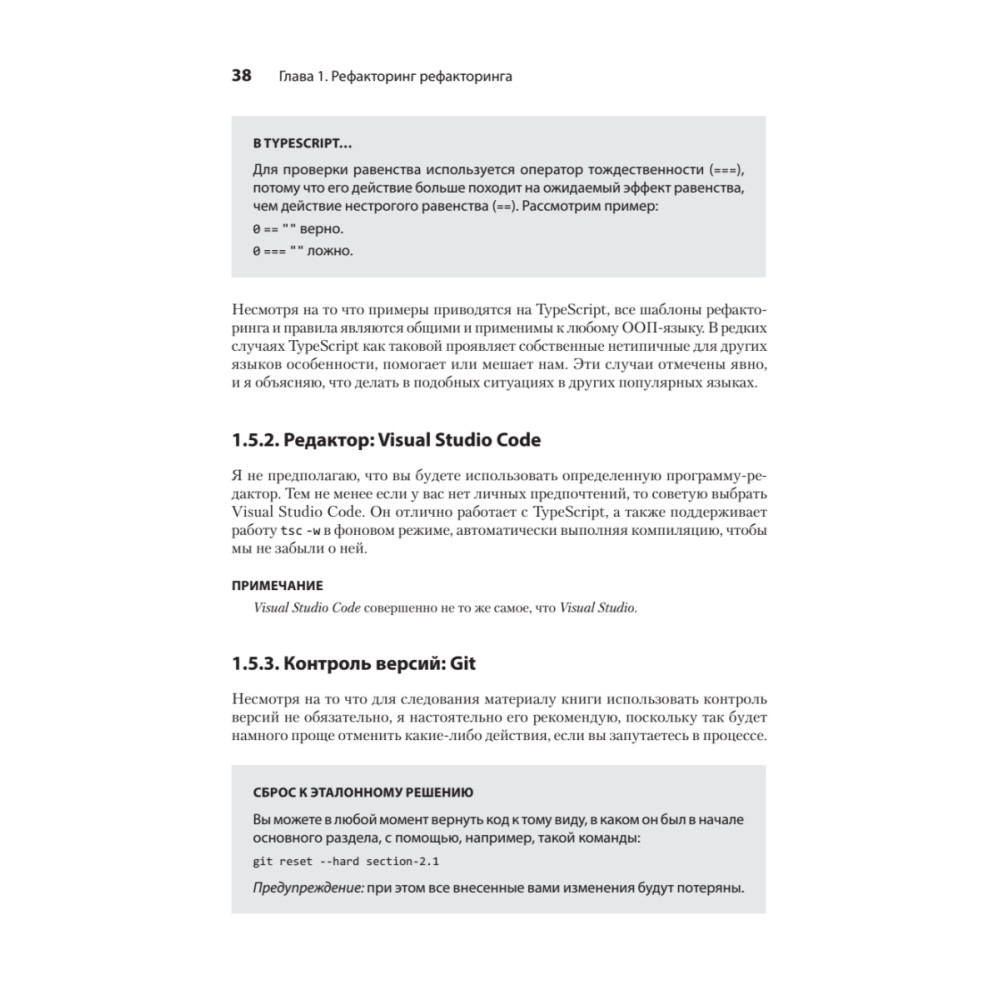 38 Глава 1. Рефакторинг рефакторинга

В TYPESCRIPT...

Для проверки равенства используется оператор тождественности (===), потому что его действие больше походит на ожидаемый эффект равенства, чем действие нестрогого равенства (==). Рассмотрим пример:

0 == "" верно.

0 === "" ложно.

Несмотря на то что примеры приводятся на TypeScript, все шаблоны рефакторинга и правила являются общими и применимы к любому ООП-языку. В редких случаях TypeScript как таковой проявляет собственные нетипичные для других языков особенности, помогает или мешает нам. Эти случаи отмечены явно, и я объясняю, что делать в подобных ситуациях в других популярных языках.

1.5.2. Редактор: Visual Studio Code

Я не предполагаю, что вы будете использовать определенную программу-редактор. Тем не менее если у вас нет личных предпочтений, то советую выбрать Visual Studio Code. Он отлично работает с TypeScript, а также поддерживает работу tsc -w в фоновом режиме, автоматически выполняя компиляцию, чтобы мы не забыли о ней.

ПРИМЕЧАНИЕ

Visual Studio Code совершенно не то же самое, что Visual Studio.

1.5.3. Контроль версий: Git

Несмотря на то что для следования материалу книги использовать контроль версий не обязательно, я настоятельно его рекомендую, поскольку так будет намного проще отменить какие-либо действия, если вы запутаетесь в процессе.

СБРОС К ЭТАЛОННОМУ РЕШЕНИЮ

Вы можете в любой момент вернуть код к тому виду, в каком он был в начале основного раздела, с помощью, например, такой команды:

git reset --hard section-2.1

Предупреждение: при этом все внесенные вами изменения будут потеряны.